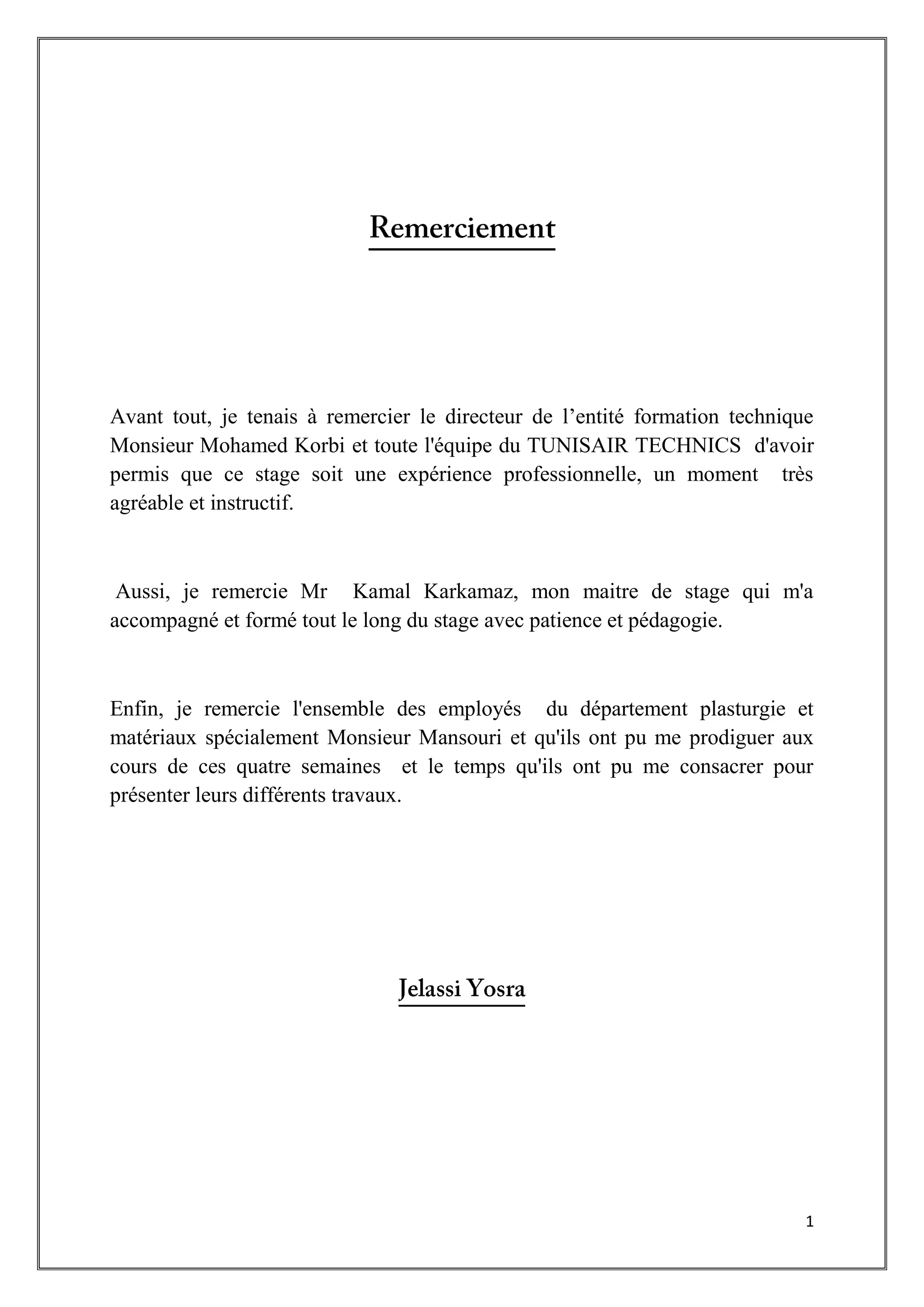 Remerciement

Avant tout, je tenais à remercier le directeur de l’entité formation technique Monsieur Mohamed Korbi et toute l'équipe du TUNISAIR TECHNICS d'avoir permis que ce stage soit une expérience professionnelle, un moment très agréable et instructif.

Aussi, je remercie Mr Kamal Karkamaz, mon maitre de stage qui m'a accompagné et formé tout le long du stage avec patience et pédagogie.

Enfin, je remercie l'ensemble des employés du département plasturgie et matériaux spécialement Monsieur Mansouri et qu'ils ont pu me prodiguer aux cours de ces quatre semaines et le temps qu'ils ont pu me consacrer pour présenter leurs différents travaux.

Jelassi Yosra

1